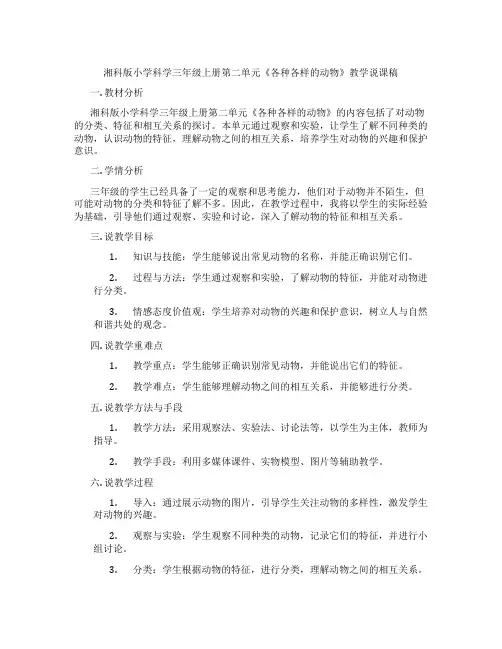 湘科版小学科学三年级上册第二单元《各种各样的动物》教学说课稿

一. 教材分析

湘科版小学科学三年级上册第二单元《各种各样的动物》的内容包括了对动物的分类、特征和相互关系的探讨。本单元通过观察和实验，让学生了解不同种类的动物，认识动物的特征，理解动物之间的相互关系，培养学生对动物的兴趣和保护意识。

二. 学情分析

三年级的学生已经具备了一定的观察和思考能力，他们对于动物并不陌生，但可能对动物的分类和特征了解不多。因此，在教学过程中，我将以学生的实际经验为基础，引导他们通过观察、实验和讨论，深入了解动物的特征和相互关系。

三. 说教学目标

1. 知识与技能：学生能够说出常见动物的名称，并能正确识别它们。

2. 过程与方法：学生通过观察和实验，了解动物的特征，并能对动物进行分类。

3. 情感态度价值观：学生培养对动物的兴趣和保护意识，树立人与自然和谐共处的观念。

四. 说教学重难点

1. 教学重点：学生能够正确识别常见动物，并能说出它们的特征。

2. 教学难点：学生能够理解动物之间的相互关系，并能够进行分类。

五. 说教学方法与手段

1. 教学方法：采用观察法、实验法、讨论法等，以学生为主体，教师为指导。

2. 教学手段：利用多媒体课件、实物模型、图片等辅助教学。

六. 说教学过程

1. 导入：通过展示动物的图片，引导学生关注动物的多样性，激发学生对动物的兴趣。

2. 观察与实验：学生观察不同种类的动物，记录它们的特征，并进行小组讨论。

3. 分类：学生根据动物的特征，进行分类，理解动物之间的相互关系。